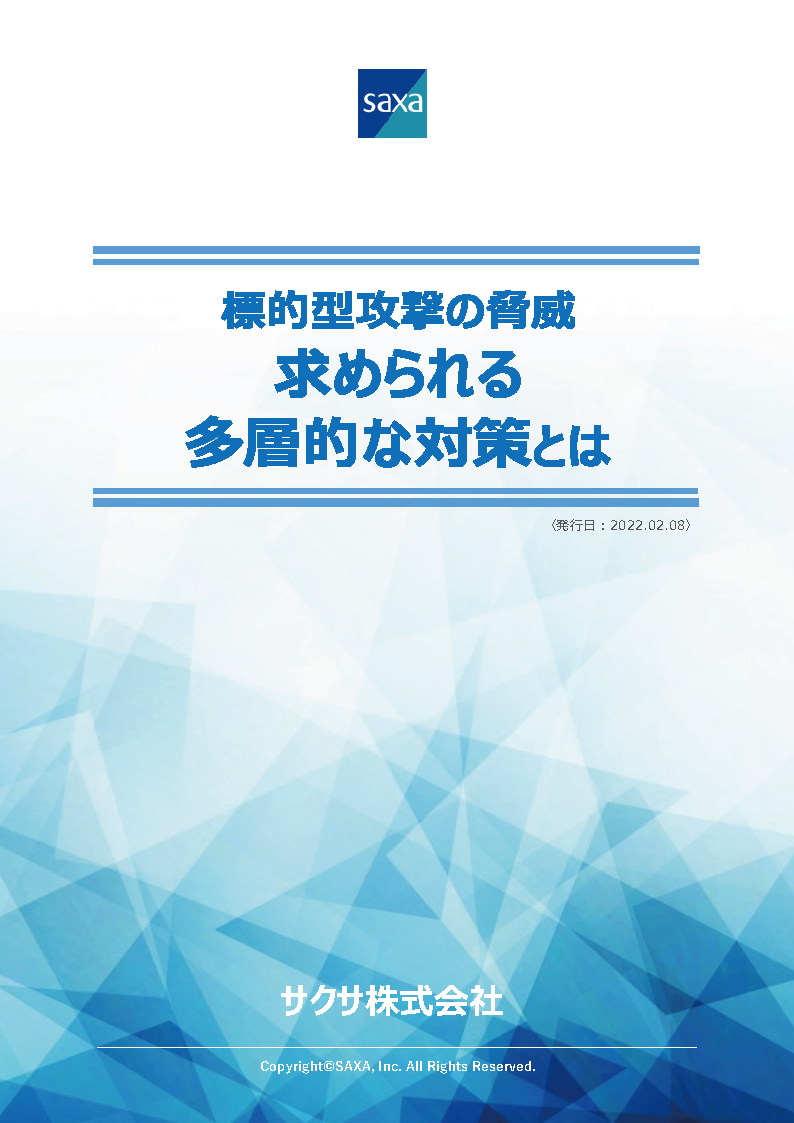 saxa

標的型攻撃の脅威
求められる
多層的な対策とは

〈発行日：2022.02.08〉

サクサ株式会社

Copyright©SAXA, Inc. All Rights Reserved.